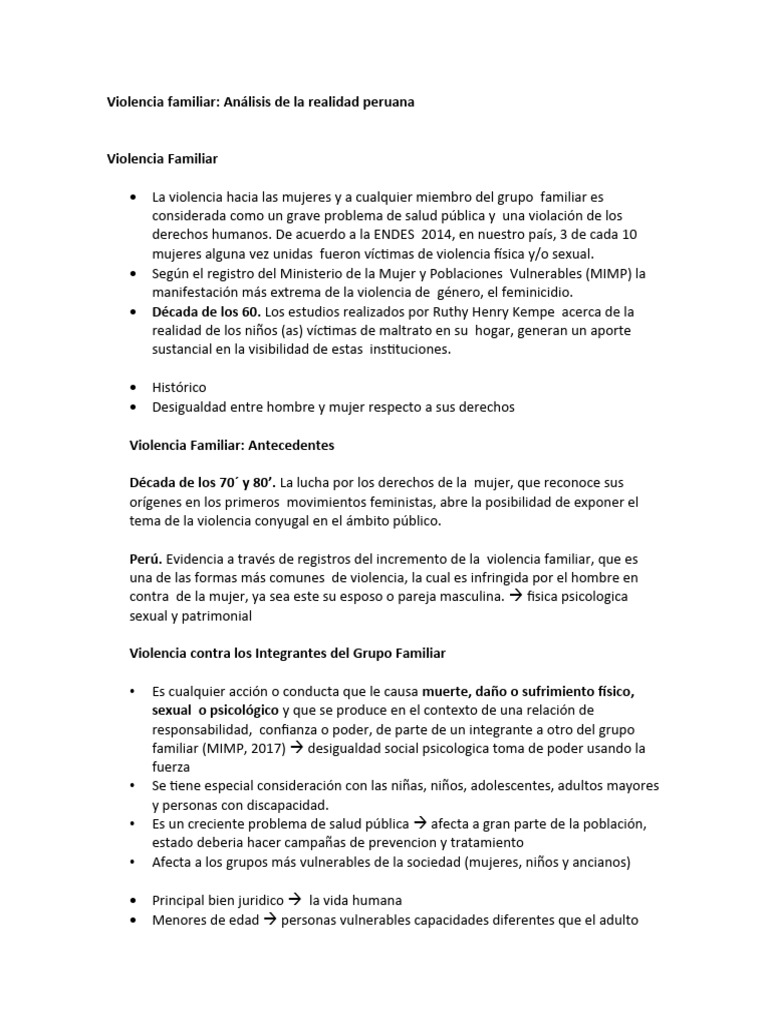 Violencia familiar: Análisis de la realidad peruana

Violencia Familiar

• La violencia hacia las mujeres y a cualquier miembro del grupo familiar es considerada como un grave problema de salud pública y una violación de los derechos humanos. De acuerdo a la ENDES 2014, en nuestro país, 3 de cada 10 mujeres alguna vez unidas fueron víctimas de violencia física y/o sexual.
• Según el registro del Ministerio de la Mujer y Poblaciones Vulnerables (MIMP) la manifestación más extrema de la violencia de género, el feminicidio.
• Década de los 60. Los estudios realizados por Ruthy Henry Kempe acerca de la realidad de los niños (as) víctimas de maltrato en su hogar, generan un aporte sustancial en la visibilidad de estas instituciones.

• Histórico
• Desigualdad entre hombre y mujer respecto a sus derechos

Violencia Familiar: Antecedentes

Década de los 70´ y 80'. La lucha por los derechos de la mujer, que reconoce sus orígenes en los primeros movimientos feministas, abre la posibilidad de exponer el tema de la violencia conyugal en el ámbito público.

Perú. Evidencia a través de registros del incremento de la violencia familiar, que es una de las formas más comunes de violencia, la cual es infringida por el hombre en contra de la mujer, ya sea este su esposo o pareja masculina. → fisica psicologica sexual y patrimonial

Violencia contra los Integrantes del Grupo Familiar

• Es cualquier acción o conducta que le causa muerte, daño o sufrimiento físico, sexual o psicológico y que se produce en el contexto de una relación de responsabilidad, confianza o poder, de parte de un integrante a otro del grupo familiar (MIMP, 2017) → desigualdad social psicologica toma de poder usando la fuerza
• Se tiene especial consideración con las niñas, niños, adolescentes, adultos mayores y personas con discapacidad.
• Es un creciente problema de salud pública → afecta a gran parte de la población, estado deberia hacer campañas de prevencion y tratamiento
• Afecta a los grupos más vulnerables de la sociedad (mujeres, niños y ancianos)

• Principal bien juridico → la vida humana
• Menores de edad → personas vulnerables capacidades diferentes que el adulto